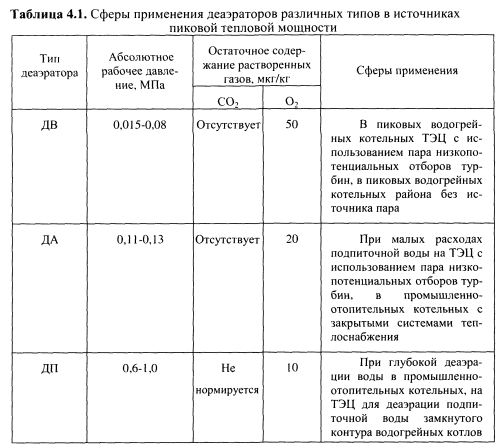 **Таблица 4.1.** Сферы применения деаэраторов различных типов в источниках пиковой тепловой мощности

| Тип деаэратора | Абсолютное рабочее давление, МПа | Остаточное содержание растворенных газов, мкг/кг: $CO_2$ | Остаточное содержание растворенных газов, мкг/кг: $O_2$ | Сферы применения |
|---|---|---|---|---|
| ДВ | 0,015-0,08 | Отсутствует | 50 | В пиковых водогрейных котельных ТЭЦ с использованием пара низкопотенциальных отборов турбин, в пиковых водогрейных котельных района без источника пара |
| ДА | 0,11-0,13 | Отсутствует | 20 | При малых расходах подпиточной воды на ТЭЦ с использованием пара низкопотенциальных отборов турбин, в промышленно-отопительных котельных с закрытыми системами теплоснабжения |
| ДП | 0,6-1,0 | Не нормируется | 10 | При глубокой деаэрации воды в промышленно-отопительных котельных, на ТЭЦ для деаэрации подпиточной воды замкнутого контура водогрейных котлов |